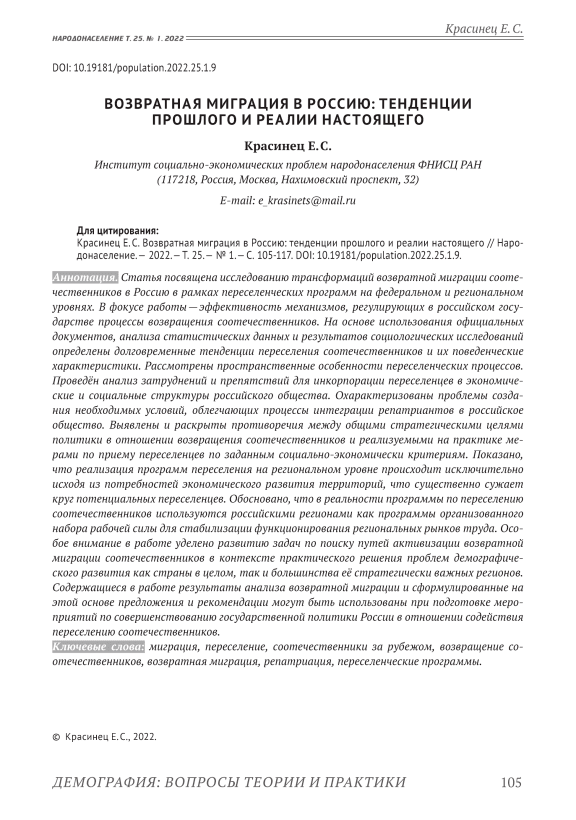 НАРОДОНАСЕЛЕНИЕ Т. 25. № 1. 2022

Красинец Е. С.

DOI: 10.19181/population.2022.25.1.9

ВОЗВРАТНАЯ МИГРАЦИЯ В РОССИЮ: ТЕНДЕНЦИИ ПРОШЛОГО И РЕАЛИИ НАСТОЯЩЕГО

Красинец Е. С.

Институт социально-экономических проблем народонаселения ФНИСЦ РАН (117218, Россия, Москва, Нахимовский проспект, 32)

E-mail: e_krasinets@mail.ru

Для цитирования:
Красинец Е. С. Возвратная миграция в Россию: тенденции прошлого и реалии настоящего // Народонаселение. — 2022. — Т. 25. — № 1. — С. 105-117. DOI: 10.19181/population.2022.25.1.9.

Аннотация. Статья посвящена исследованию трансформаций возвратной миграции соотечественников в Россию в рамках переселенческих программ на федеральном и региональном уровнях. В фокусе работы — эффективность механизмов, регулирующих в российском государстве процессы возвращения соотечественников. На основе использования официальных документов, анализа статистических данных и результатов социологических исследований определены долговременные тенденции переселения соотечественников и их поведенческие характеристики. Рассмотрены пространственные особенности переселенческих процессов. Проведён анализ затруднений и препятствий для инкорпорации переселенцев в экономические и социальные структуры российского общества. Охарактеризованы проблемы создания необходимых условий, облегчающих процессы интеграции репатриантов в российское общество. Выявлены и раскрыты противоречия между общими стратегическими целями политики в отношении возвращения соотечественников и реализуемыми на практике мерами по приему переселенцев по заданным социально-экономическим критериям. Показано, что реализация программ переселения на региональном уровне происходит исключительно исходя из потребностей экономического развития территорий, что существенно сужает круг потенциальных переселенцев. Обосновано, что в реальности программы по переселению соотечественников используются российскими регионами как программы организованного набора рабочей силы для стабилизации функционирования региональных рынков труда. Особое внимание в работе уделено развитию задач по поиску путей активизации возвратной миграции соотечественников в контексте практического решения проблем демографического развития как страны в целом, так и большинства её стратегически важных регионов. Содержащиеся в работе результаты анализа возвратной миграции и сформулированные на этой основе предложения и рекомендации могут быть использованы при подготовке мероприятий по совершенствованию государственной политики России в отношении содействия переселению соотечественников.
Ключевые слова: миграция, переселение, соотечественники за рубежом, возвращение соотечественников, возвратная миграция, репатриация, переселенческие программы.

© Красинец Е. С., 2022.

ДЕМОГРАФИЯ: ВОПРОСЫ ТЕОРИИ И ПРАКТИКИ 105